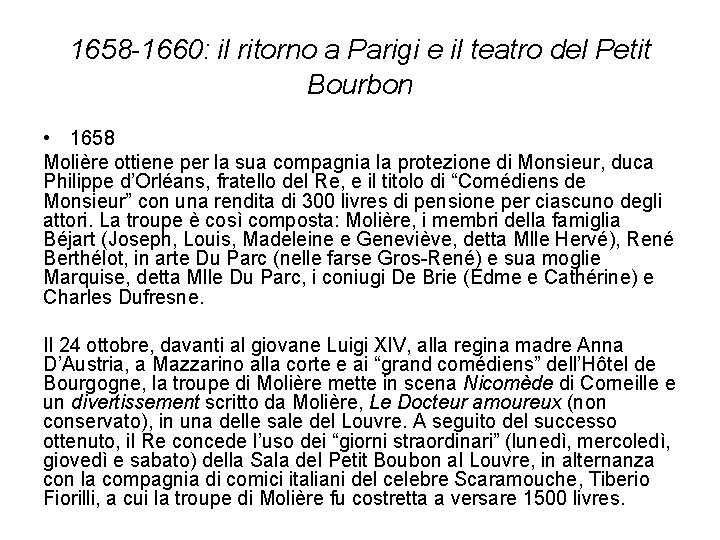 1658-1660: il ritorno a Parigi e il teatro del Petit Bourbon

• 1658
Molière ottiene per la sua compagnia la protezione di Monsieur, duca Philippe d'Orléans, fratello del Re, e il titolo di "Comédiens de Monsieur" con una rendita di 300 livres di pensione per ciascuno degli attori. La troupe è così composta: Molière, i membri della famiglia Béjart (Joseph, Louis, Madeleine e Geneviève, detta Mlle Hervé), René Berthélot, in arte Du Parc (nelle farse Gros-René) e sua moglie Marquise, detta Mlle Du Parc, i coniugi De Brie (Edme e Cathérine) e Charles Dufresne.

Il 24 ottobre, davanti al giovane Luigi XIV, alla regina madre Anna D'Austria, a Mazzarino alla corte e ai "grand comédiens" dell'Hôtel de Bourgogne, la troupe di Molière mette in scena Nicomède di Corneille e un divertissement scritto da Molière, Le Docteur amoureux (non conservato), in una delle sale del Louvre. A seguito del successo ottenuto, il Re concede l'uso dei "giorni straordinari" (lunedì, mercoledì, giovedì e sabato) della Sala del Petit Boubon al Louvre, in alternanza con la compagnia di comici italiani del celebre Scaramouche, Tiberio Fiorilli, a cui la troupe di Molière fu costretta a versare 1500 livres.